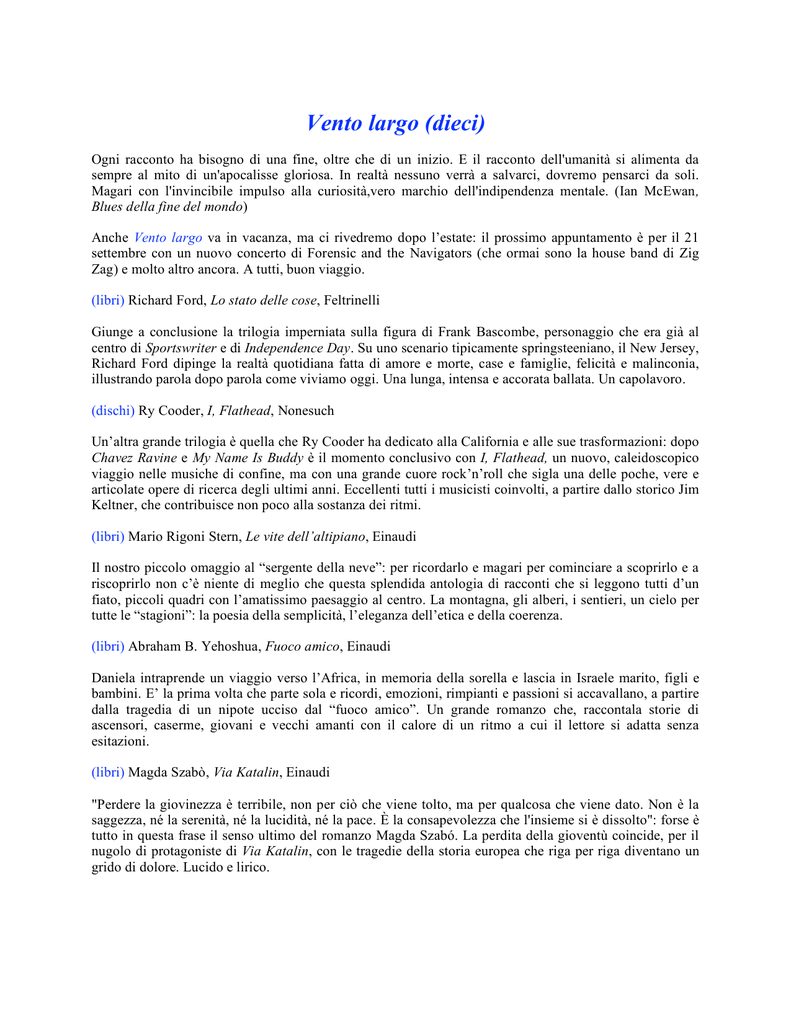 Vento largo (dieci)

Ogni racconto ha bisogno di una fine, oltre che di un inizio. E il racconto dell'umanità si alimenta da sempre al mito di un'apocalisse gloriosa. In realtà nessuno verrà a salvarci, dovremo pensarci da soli. Magari con l'invincibile impulso alla curiosità,vero marchio dell'indipendenza mentale. (Ian McEwan, Blues della fine del mondo)

Anche Vento largo va in vacanza, ma ci rivedremo dopo l'estate: il prossimo appuntamento è per il 21 settembre con un nuovo concerto di Forensic and the Navigators (che ormai sono la house band di Zig Zag) e molto altro ancora. A tutti, buon viaggio.

(libri) Richard Ford, Lo stato delle cose, Feltrinelli

Giunge a conclusione la trilogia imperniata sulla figura di Frank Bascombe, personaggio che era già al centro di Sportswriter e di Independence Day. Su uno scenario tipicamente springsteeniano, il New Jersey, Richard Ford dipinge la realtà quotidiana fatta di amore e morte, case e famiglie, felicità e malinconia, illustrando parola dopo parola come viviamo oggi. Una lunga, intensa e accorata ballata. Un capolavoro.

(dischi) Ry Cooder, I, Flathead, Nonesuch

Un'altra grande trilogia è quella che Ry Cooder ha dedicato alla California e alle sue trasformazioni: dopo Chavez Ravine e My Name Is Buddy è il momento conclusivo con I, Flathead, un nuovo, caleidoscopico viaggio nelle musiche di confine, ma con una grande cuore rock'n'roll che sigla una delle poche, vere e articolate opere di ricerca degli ultimi anni. Eccellenti tutti i musicisti coinvolti, a partire dallo storico Jim Keltner, che contribuisce non poco alla sostanza dei ritmi.

(libri) Mario Rigoni Stern, Le vite dell'altipiano, Einaudi

Il nostro piccolo omaggio al "sergente della neve": per ricordarlo e magari per cominciare a scoprirlo e a riscoprirlo non c'è niente di meglio che questa splendida antologia di racconti che si leggono tutti d'un fiato, piccoli quadri con l'amatissimo paesaggio al centro. La montagna, gli alberi, i sentieri, un cielo per tutte le "stagioni": la poesia della semplicità, l'eleganza dell'etica e della coerenza.

(libri) Abraham B. Yehoshua, Fuoco amico, Einaudi

Daniela intraprende un viaggio verso l'Africa, in memoria della sorella e lascia in Israele marito, figli e bambini. E' la prima volta che parte sola e ricordi, emozioni, rimpianti e passioni si accavallano, a partire dalla tragedia di un nipote ucciso dal "fuoco amico". Un grande romanzo che, raccontala storie di ascensori, caserme, giovani e vecchi amanti con il calore di un ritmo a cui il lettore si adatta senza esitazioni.

(libri) Magda Szabò, Via Katalin, Einaudi

"Perdere la giovinezza è terribile, non per ciò che viene tolto, ma per qualcosa che viene dato. Non è la saggezza, né la serenità, né la lucidità, né la pace. È la consapevolezza che l'insieme si è dissolto": forse è tutto in questa frase il senso ultimo del romanzo Magda Szabó. La perdita della gioventù coincide, per il nugolo di protagoniste di Via Katalin, con le tragedie della storia europea che riga per riga diventano un grido di dolore. Lucido e lirico.